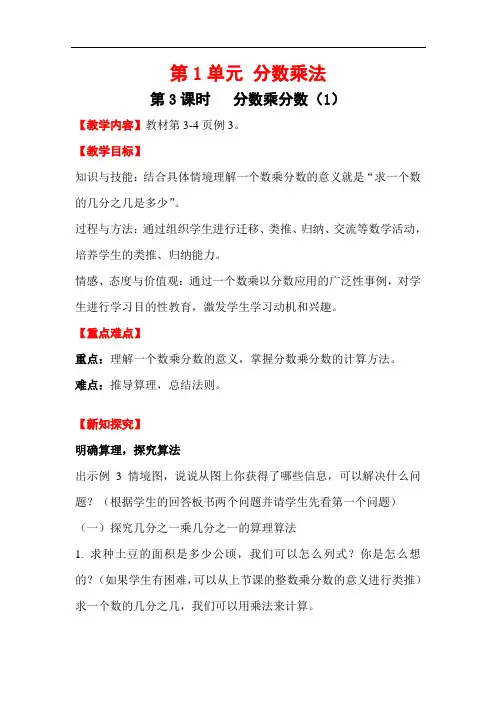 第 1 单元 分数乘法

第 3 课时 分数乘分数（1）

【教学内容】教材第 3-4 页例 3。

【教学目标】

知识与技能：结合具体情境理解一个数乘分数的意义就是“求一个数的几分之几是多少”。

过程与方法：通过组织学生进行迁移、类推、归纳、交流等数学活动，培养学生的类推、归纳能力。

情感、态度与价值观：通过一个数乘以分数应用的广泛性事例，对学生进行学习目的性教育，激发学生学习动机和兴趣。

【重点难点】

重点：理解一个数乘分数的意义，掌握分数乘分数的计算方法。

难点：推导算理，总结法则。

【新知探究】

明确算理，探究算法

出示例 3 情境图，说说从图上你获得了哪些信息，可以解决什么问题？（根据学生的回答板书两个问题并请学生先看第一个问题）

（一）探究几分之一乘几分之一的算理算法

1. 求种土豆的面积是多少公顷，我们可以怎么列式？你是怎么想的？（如果学生有困难，可以从上节课的整数乘分数的意义进行类推）求一个数的几分之几，我们可以用乘法来计算。